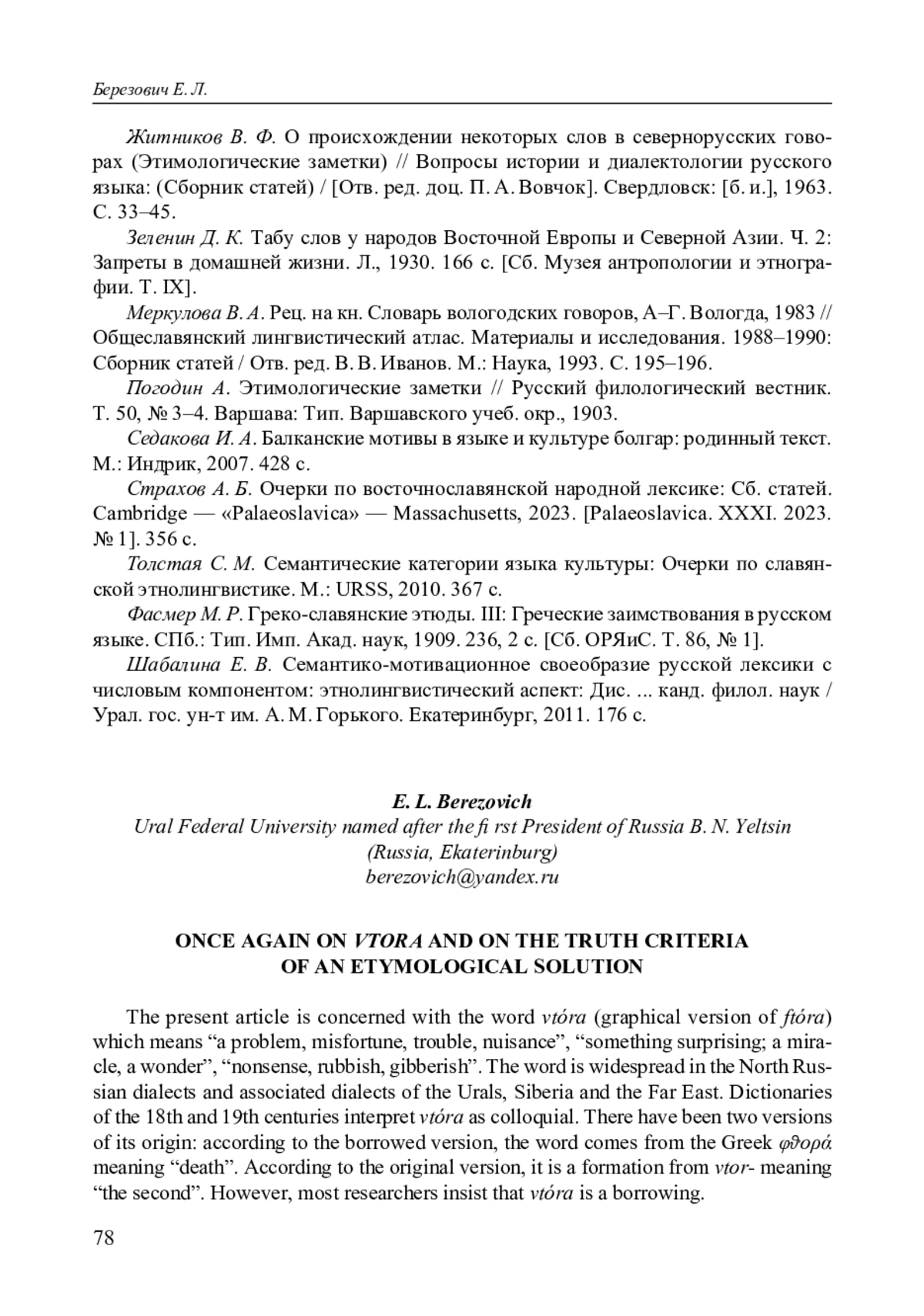 Березович Е. Л.

Житников В. Ф. О происхождении некоторых слов в севернорусских говорах (Этимологические заметки) // Вопросы истории и диалектологии русского языка: (Сборник статей) / [Отв. ред. доц. П. А. Вовчок]. Свердловск: [б. и.], 1963. С. 33–45.

Зеленин Д. К. Табу слов у народов Восточной Европы и Северной Азии. Ч. 2: Запреты в домашней жизни. Л., 1930. 166 с. [Сб. Музея антропологии и этнографии. Т. IX].

Меркулова В. А. Рец. на кн. Словарь вологодских говоров, А–Г. Вологда, 1983 // Общеславянский лингвистический атлас. Материалы и исследования. 1988–1990: Сборник статей / Отв. ред. В. В. Иванов. М.: Наука, 1993. С. 195–196.

Погодин А. Этимологические заметки // Русский филологический вестник. Т. 50, № 3–4. Варшава: Тип. Варшавского учеб. окр., 1903.

Седакова И. А. Балканские мотивы в языке и культуре болгар: родинный текст. М.: Индрик, 2007. 428 с.

Страхов А. Б. Очерки по восточнославянской народной лексике: Сб. статей. Cambridge — «Palaeoslavica» — Massachusetts, 2023. [Palaeoslavica. XXXI. 2023. № 1]. 356 с.

Толстая С. М. Семантические категории языка культуры: Очерки по славянской этнолингвистике. М.: URSS, 2010. 367 с.

Фасмер М. Р. Греко-славянские этюды. III: Греческие заимствования в русском языке. СПб.: Тип. Имп. Акад. наук, 1909. 236, 2 с. [Сб. ОРЯиС. Т. 86, № 1].

Шабалина Е. В. Семантико-мотивационное своеобразие русской лексики с числовым компонентом: этнолингвистический аспект: Дис. ... канд. филол. наук / Урал. гос. ун-т им. А. М. Горького. Екатеринбург, 2011. 176 с.

E. L. Berezovich
Ural Federal University named after the fi rst President of Russia B. N. Yeltsin
(Russia, Ekaterinburg)
berezovich@yandex.ru

ONCE AGAIN ON VTORA AND ON THE TRUTH CRITERIA OF AN ETYMOLOGICAL SOLUTION

The present article is concerned with the word vtóra (graphical version of ftóra) which means “a problem, misfortune, trouble, nuisance”, “something surprising; a miracle, a wonder”, “nonsense, rubbish, gibberish”. The word is widespread in the North Russian dialects and associated dialects of the Urals, Siberia and the Far East. Dictionaries of the 18th and 19th centuries interpret vtóra as colloquial. There have been two versions of its origin: according to the borrowed version, the word comes from the Greek φθορά meaning “death”. According to the original version, it is a formation from vtor- meaning “the second”. However, most researchers insist that vtóra is a borrowing.

78